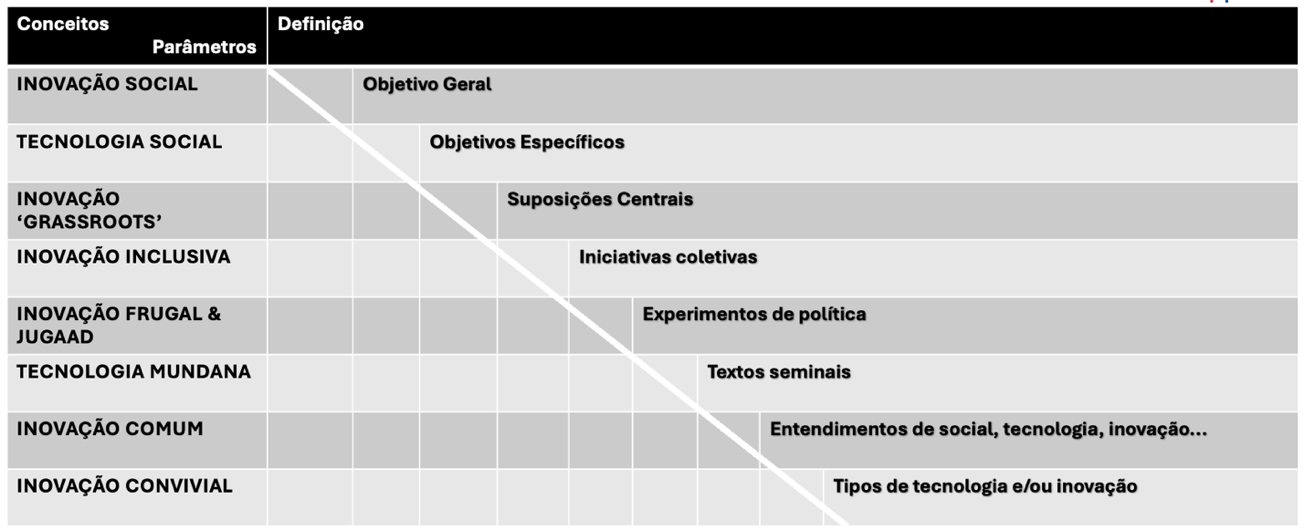 | Conceitos Parâmetros | Definição |
|---|---|
| INOVAÇÃO SOCIAL | Objetivo Geral |
| TECNOLOGIA SOCIAL | Objetivos Específicos |
| INOVAÇÃO 'GRASSROOTS' | Suposições Centrais |
| INOVAÇÃO INCLUSIVA | Iniciativas coletivas |
| INOVAÇÃO FRUGAL & JUGAAD | Experimentos de política |
| TECNOLOGIA MUNDANA | Textos seminais |
| INOVAÇÃO COMUM | Entendimentos de social, tecnologia, inovação... |
| INOVAÇÃO CONVIVIAL | Tipos de tecnologia e/ou inovação |